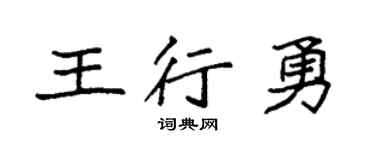 王行勇
词典网